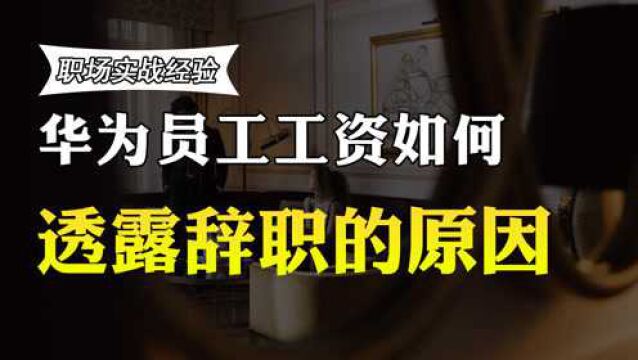 职场实战经验

华为员工工资如何

透露辞职的原因